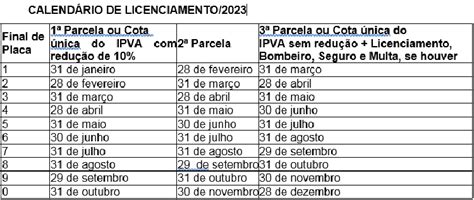 CALENDÁRIO DE LICENCIAMENTO/2023

| Final de Placa | 1ª Parcela ou Cota única do IPVA com redução de 10% | 2ª Parcela | 3ª Parcela ou Cota única do IPVA sem redução + Licenciamento, Bombeiro, Seguro e Multa, se houver |
|---|---|---|---|
| 1 | 31 de janeiro | 28 de fevereiro | 31 de março |
| 2 | 28 de fevereiro | 31 de março | 28 de abril |
| 3 | 31 de março | 28 de abril | 31 de maio |
| 4 | 28 de abril | 31 de maio | 30 de junho |
| 5 | 31 de maio | 30 de junho | 31 de julho |
| 6 | 30 de junho | 31 de julho | 31 de agosto |
| 7 | 31 de julho | 31 de agosto | 29 de setembro |
| 8 | 31 de agosto | 29 de setembro | 31 de outubro |
| 9 | 29 de setembro | 31 de outubro | 30 de novembro |
| 0 | 31 de outubro | 30 de novembro | 28 de dezembro |